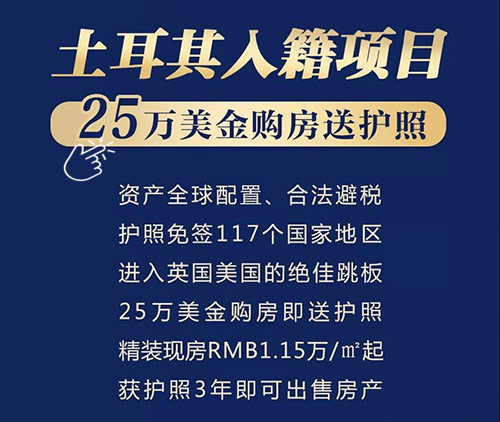 土耳其入籍项目

25万美金购房送护照

资产全球配置、合法避税

护照免签117个国家地区

进入英国美国的绝佳跳板

25万美金购房即送护照

精装现房RMB1.15万/㎡起

获护照3年即可出售房产